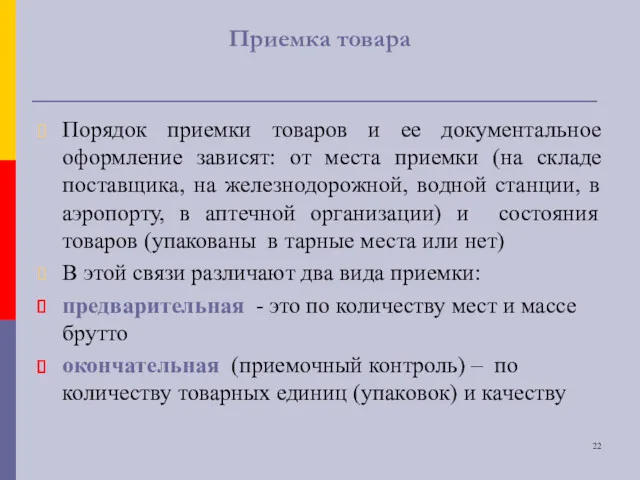 Приемка товара

Порядок приемки товаров и ее документальное оформление зависят: от места приемки (на складе поставщика, на железнодорожной, водной станции, в аэропорту, в аптечной организации) и состояния товаров (упакованы в тарные места или нет)

В этой связи различают два вида приемки:

предварительная - это по количеству мест и массе брутто

окончательная (приемочный контроль) – по количеству товарных единиц (упаковок) и качеству

22